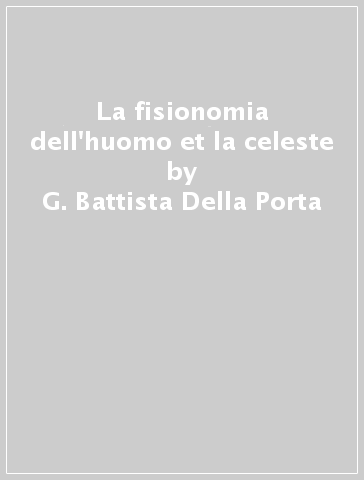 La fisionomia dell'huomo et la celeste
by
G. Battista Della Porta